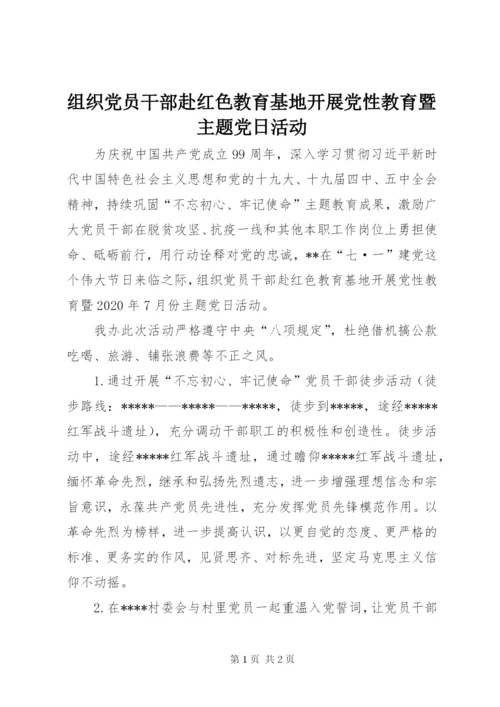 组织党员干部赴红色教育基地开展党性教育暨主题党日活动

为庆祝中国共产党成立99周年，深入学习贯彻习近平新时代中国特色社会主义思想和党的十九大、十九届四中、五中全会精神，持续巩固“不忘初心、牢记使命”主题教育成果，激励广大党员干部在脱贫攻坚、抗疫一线和其他本职工作岗位上勇担使命、砥砺前行，用行动诠释对党的忠诚，**在“七·一”建党这个伟大节日来临之际，组织党员干部赴红色教育基地开展党性教育暨2020年7月份主题党日活动。

我办此次活动严格遵守中央“八项规定”，杜绝借机搞公款吃喝、旅游、铺张浪费等不正之风。

1.通过开展“不忘初心、牢记使命”党员干部徒步活动（徒步路线：*****——*****——*****，徒步到*****，途经*****红军战斗遗址），充分调动干部职工的积极性和创造性。徒步活动中，途经*****红军战斗遗址，通过瞻仰*****红军战斗遗址，缅怀革命先烈，继承和弘扬先烈遗志，进一步增强理想信念和宗旨意识，永葆共产党员先进性，充分发挥党员先锋模范作用。以革命先烈为榜样，进一步提高认识，以更自觉的态度、更严格的标准、更务实的作风，见贤思齐、对标先进，坚定马克思主义信仰不动摇。

2.在****村委会与村里党员一起重温入党誓词，让党员干部

第1页 共2页